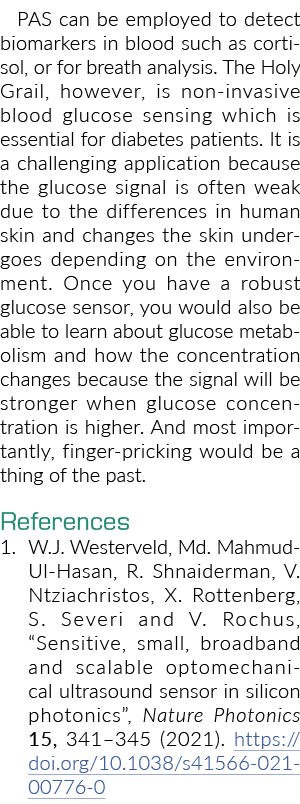 PAS can be employed to detect biomarkers in blood such as cortisol, or for breath analysis. The Holy Grail, however, is non-invasive blood glucose sensing which is essential for diabetes patients. It is a challenging application because the glucose signal is often weak due to the differences in human skin and changes the skin undergoes depending on the environment. Once you have a robust glucose sensor, you would also be able to learn about glucose metabolism and how the concentration changes because the signal will be stronger when glucose concentration is higher. And most importantly, finger-pricking would be a thing of the past.

References
1. W.J. Westerveld, Md. Mahmud-Ul-Hasan, R. Shnaiderman, V. Ntziachristos, X. Rottenberg, S. Severi and V. Rochus, "Sensitive, small, broadband and scalable optomechanical ultrasound sensor in silicon photonics", Nature Photonics 15, 341–345 (2021). https://doi.org/10.1038/s41566-021-00776-0